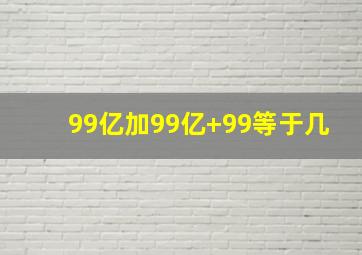 99亿加99亿+99等于几